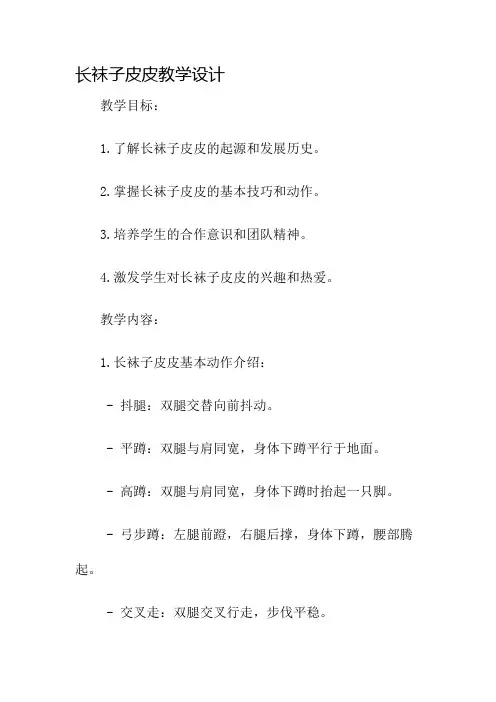 长袜子皮皮教学设计

教学目标：

1. 了解长袜子皮皮的起源和发展历史。

2. 掌握长袜子皮皮的基本技巧和动作。

3. 培养学生的合作意识和团队精神。

4. 激发学生对长袜子皮皮的兴趣和热爱。

教学内容：

1. 长袜子皮皮基本动作介绍：

- 抖腿：双腿交替向前抖动。

- 平蹲：双腿与肩同宽，身体下蹲平行于地面。

- 高蹲：双腿与肩同宽，身体下蹲时抬起一只脚。

- 弓步蹲：左腿前蹬，右腿后撑，身体下蹲，腰部腾起。

- 交叉走：双腿交叉行走，步伐平稳。